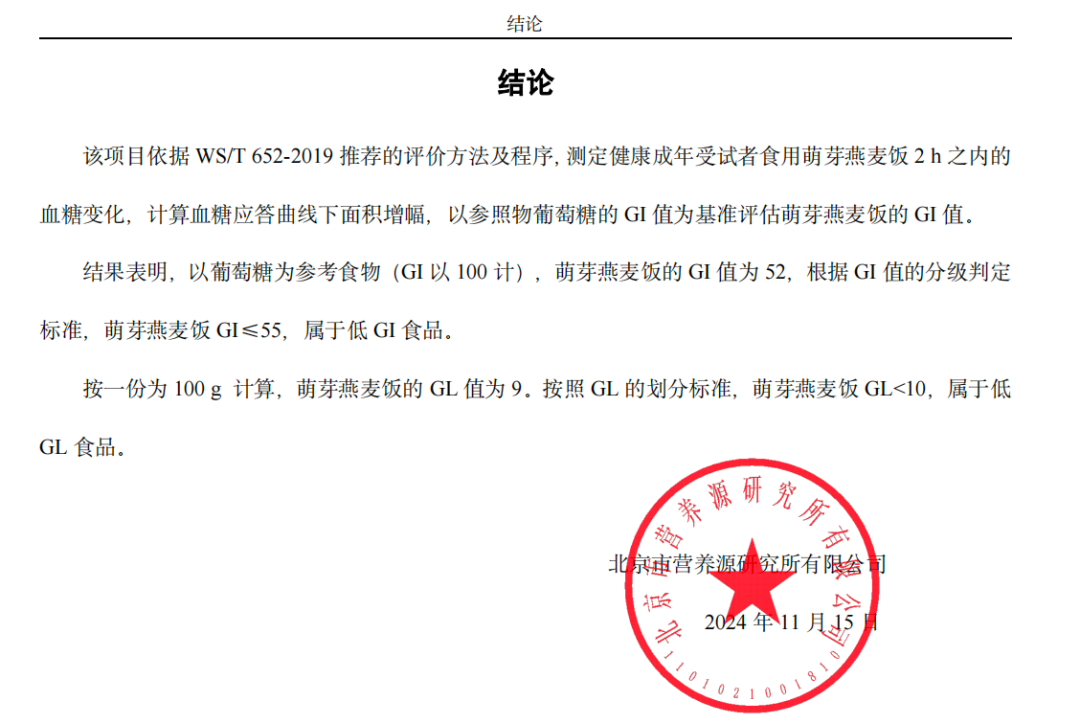 结论

结论

该项目依据WS/T 652-2019推荐的评价方法及程序，测定健康成年受试者食用萌芽燕麦饭2 h之内的血糖变化，计算血糖应答曲线下面积增幅，以参照物葡萄糖的GI值为基准评估萌芽燕麦饭的GI值。

结果表明，以葡萄糖为参考食物（GI以100计），萌芽燕麦饭的GI值为52，根据GI值的分级判定标准，萌芽燕麦饭GI≤55，属于低GI食品。

按一份为100 g计算，萌芽燕麦饭的GL值为9。按照GL的划分标准，萌芽燕麦饭GL<10，属于低GL食品。

北京市营养源研究所有限公司

2024年11月15日

北京市营养源研究所有限公司

1101021001810